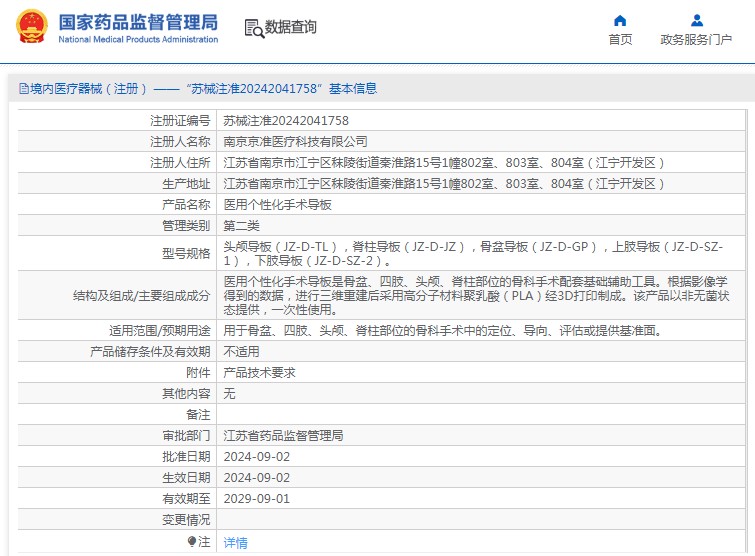 国家药品监督管理局
National Medical Products Administration

数据查询

首页

政务服务门户

境内医疗器械（注册）——“苏械注准20242041758”基本信息

| 注册证编号 | 苏械注准20242041758 |
|---|---|
| 注册人名称 | 南京京准医疗科技有限公司 |
| 注册人住所 | 江苏省南京市江宁区秣陵街道秦淮路15号1幢802室、803室、804室（江宁开发区） |
| 生产地址 | 江苏省南京市江宁区秣陵街道秦淮路15号1幢802室、803室、804室（江宁开发区） |
| 产品名称 | 医用个性化手术导板 |
| 管理类别 | 第二类 |
| 型号规格 | 头颅导板（JZ-D-TL），脊柱导板（JZ-D-JZ），骨盆导板（JZ-D-GP），上肢导板（JZ-D-SZ-1），下肢导板（JZ-D-SZ-2）。 |
| 结构及组成/主要组成成分 | 医用个性化手术导板是骨盆、四肢、头颅、脊柱部位的骨科手术配套基础辅助工具。根据影像学得到的数据，进行三维重建后采用高分子材料聚乳酸（PLA）经3D打印制成。该产品以非无菌状态提供，一次性使用。 |
| 适用范围/预期用途 | 用于骨盆、四肢、头颅、脊柱部位的骨科手术中的定位、导向、评估或提供基准面。 |
| 产品储存条件及有效期 | 不适用 |
| 附件 | 产品技术要求 |
| 其他内容 | 无 |
| 备注 | |
| 审批部门 | 江苏省药品监督管理局 |
| 批准日期 | 2024-09-02 |
| 生效日期 | 2024-09-02 |
| 有效期至 | 2029-09-01 |
| 变更情况 | |
| 注 | 详情 |